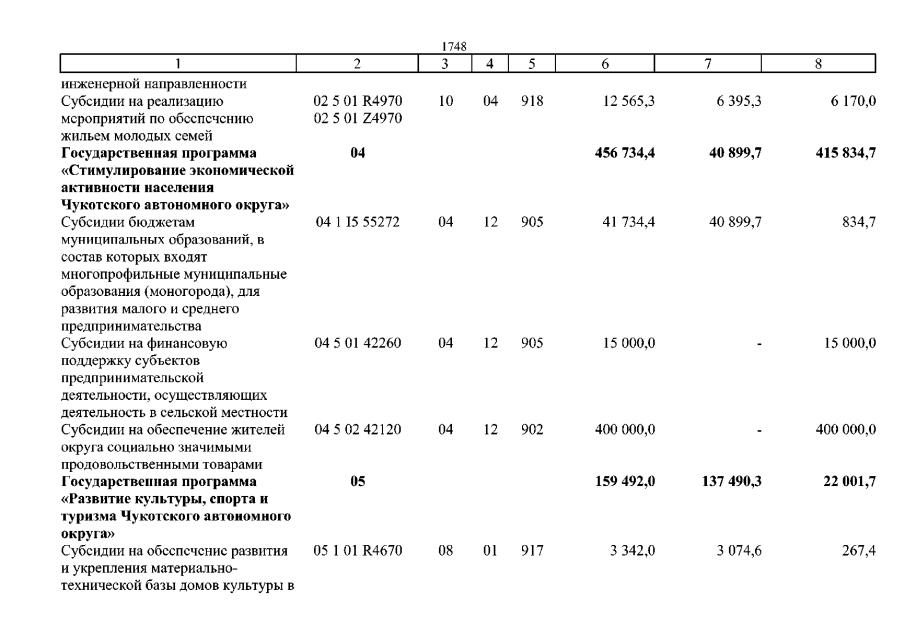 1748

| 1 | 2 | 3 | 4 | 5 | 6 | 7 | 8 |
|---|---|---|---|---|---|---|---|
| инженерной направленности | | | | | | | |
| Субсидии на реализацию мероприятий по обеспечению жильем молодых семей | 02 5 01 R4970 02 5 01 Z4970 | 10 | 04 | 918 | 12 565,3 | 6 395,3 | 6 170,0 |
| **Государственная программа «Стимулирование экономической активности населения Чукотского автономного округа»** | **04** | | | | **456 734,4** | **40 899,7** | **415 834,7** |
| Субсидии бюджетам муниципальных образований, в состав которых входят многопрофильные муниципальные образования (моногорода), для развития малого и среднего предпринимательства | 04 1 I5 55272 | 04 | 12 | 905 | 41 734,4 | 40 899,7 | 834,7 |
| Субсидии на финансовую поддержку субъектов предпринимательской деятельности, осуществляющих деятельность в сельской местности | 04 5 01 42260 | 04 | 12 | 905 | 15 000,0 | - | 15 000,0 |
| Субсидии на обеспечение жителей округа социально значимыми продовольственными товарами | 04 5 02 42120 | 04 | 12 | 902 | 400 000,0 | - | 400 000,0 |
| **Государственная программа «Развитие культуры, спорта и туризма Чукотского автономного округа»** | **05** | | | | **159 492,0** | **137 490,3** | **22 001,7** |
| Субсидии на обеспечение развития и укрепления материально-технической базы домов культуры в | 05 1 01 R4670 | 08 | 01 | 917 | 3 342,0 | 3 074,6 | 267,4 |